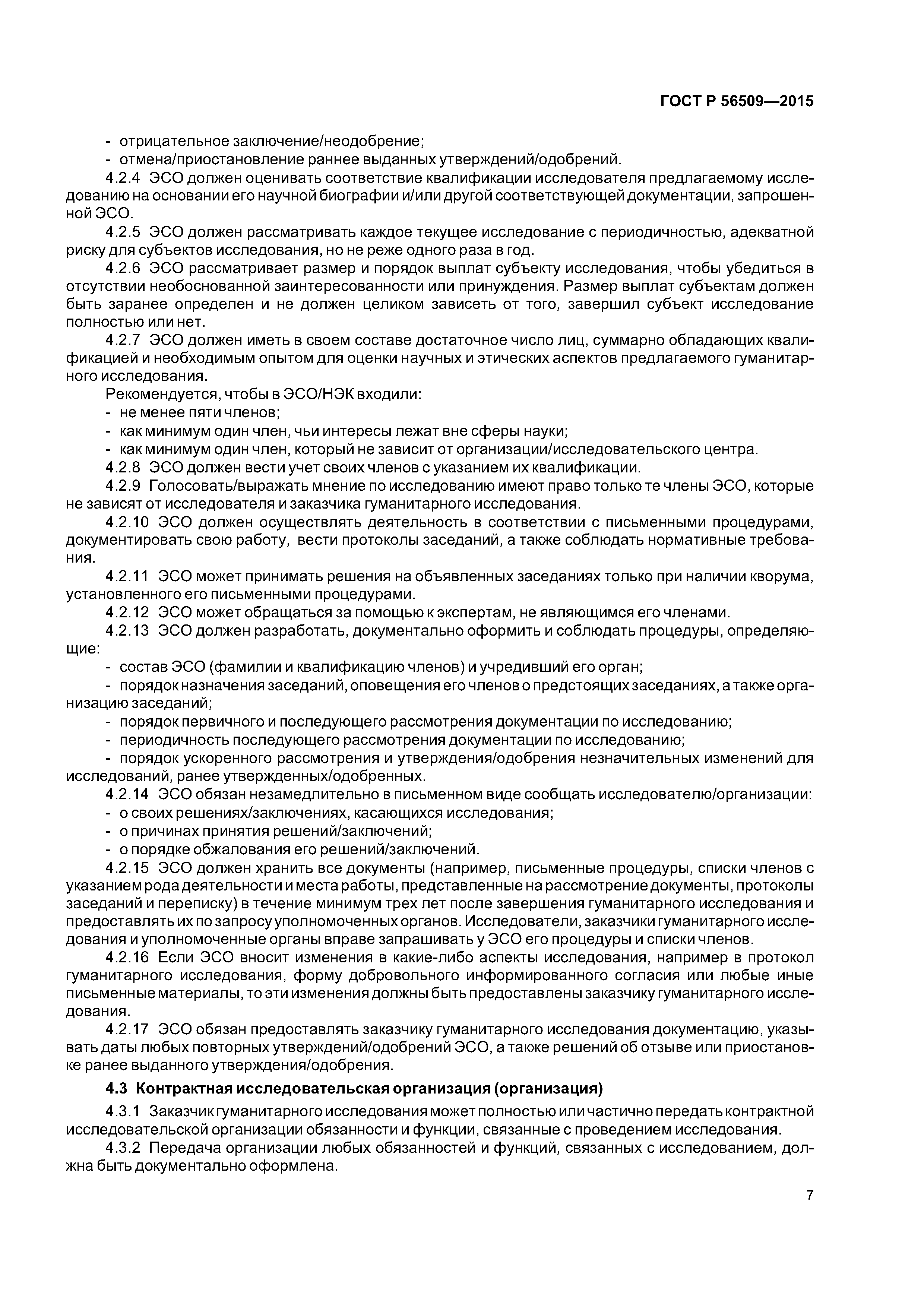 ГОСТ Р 56509—2015

- отрицательное заключение/неодобрение;
- отмена/приостановление раннее выданных утверждений/одобрений.

4.2.4 ЭСО должен оценивать соответствие квалификации исследователя предлагаемому исследованию на основании его научной биографии и/или другой соответствующей документации, запрошенной ЭСО.

4.2.5 ЭСО должен рассматривать каждое текущее исследование с периодичностью, адекватной риску для субъектов исследования, но не реже одного раза в год.

4.2.6 ЭСО рассматривает размер и порядок выплат субъекту исследования, чтобы убедиться в отсутствии необоснованной заинтересованности или принуждения. Размер выплат субъектам должен быть заранее определен и не должен целиком зависеть от того, завершил субъект исследование полностью или нет.

4.2.7 ЭСО должен иметь в своем составе достаточное число лиц, суммарно обладающих квалификацией и необходимым опытом для оценки научных и этических аспектов предлагаемого гуманитарного исследования.

Рекомендуется, чтобы в ЭСО/НЭК входили:
- не менее пяти членов;
- как минимум один член, чьи интересы лежат вне сферы науки;
- как минимум один член, который не зависит от организации/исследовательского центра.

4.2.8 ЭСО должен вести учет своих членов с указанием их квалификации.

4.2.9 Голосовать/выражать мнение по исследованию имеют право только те члены ЭСО, которые не зависят от исследователя и заказчика гуманитарного исследования.

4.2.10 ЭСО должен осуществлять деятельность в соответствии с письменными процедурами, документировать свою работу, вести протоколы заседаний, а также соблюдать нормативные требования.

4.2.11 ЭСО может принимать решения на объявленных заседаниях только при наличии кворума, установленного его письменными процедурами.

4.2.12 ЭСО может обращаться за помощью к экспертам, не являющимся его членами.

4.2.13 ЭСО должен разработать, документально оформить и соблюдать процедуры, определяющие:
- состав ЭСО (фамилии и квалификацию членов) и учредивший его орган;
- порядок назначения заседаний, оповещения его членов о предстоящих заседаниях, а также организацию заседаний;
- порядок первичного и последующего рассмотрения документации по исследованию;
- периодичность последующего рассмотрения документации по исследованию;
- порядок ускоренного рассмотрения и утверждения/одобрения незначительных изменений для исследований, ранее утвержденных/одобренных.

4.2.14 ЭСО обязан незамедлительно в письменном виде сообщать исследователю/организации:
- о своих решениях/заключениях, касающихся исследования;
- о причинах принятия решений/заключений;
- о порядке обжалования его решений/заключений.

4.2.15 ЭСО должен хранить все документы (например, письменные процедуры, списки членов с указанием рода деятельности и места работы, представленные на рассмотрение документы, протоколы заседаний и переписку) в течение минимум трех лет после завершения гуманитарного исследования и предоставлять их по запросу уполномоченных органов. Исследователи, заказчики гуманитарного исследования и уполномоченные органы вправе запрашивать у ЭСО его процедуры и списки членов.

4.2.16 Если ЭСО вносит изменения в какие-либо аспекты исследования, например в протокол гуманитарного исследования, форму добровольного информированного согласия или любые иные письменные материалы, то эти изменения должны быть предоставлены заказчику гуманитарного исследования.

4.2.17 ЭСО обязан предоставлять заказчику гуманитарного исследования документацию, указывать даты любых повторных утверждений/одобрений ЭСО, а также решений об отзыве или приостановке ранее выданного утверждения/одобрения.

4.3 Контрактная исследовательская организация (организация)

4.3.1 Заказчик гуманитарного исследования может полностью или частично передать контрактной исследовательской организации обязанности и функции, связанные с проведением исследования.

4.3.2 Передача организации любых обязанностей и функций, связанных с исследованием, должна быть документально оформлена.

7